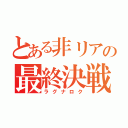 とある非リアの
最終決戦
ラグナロク